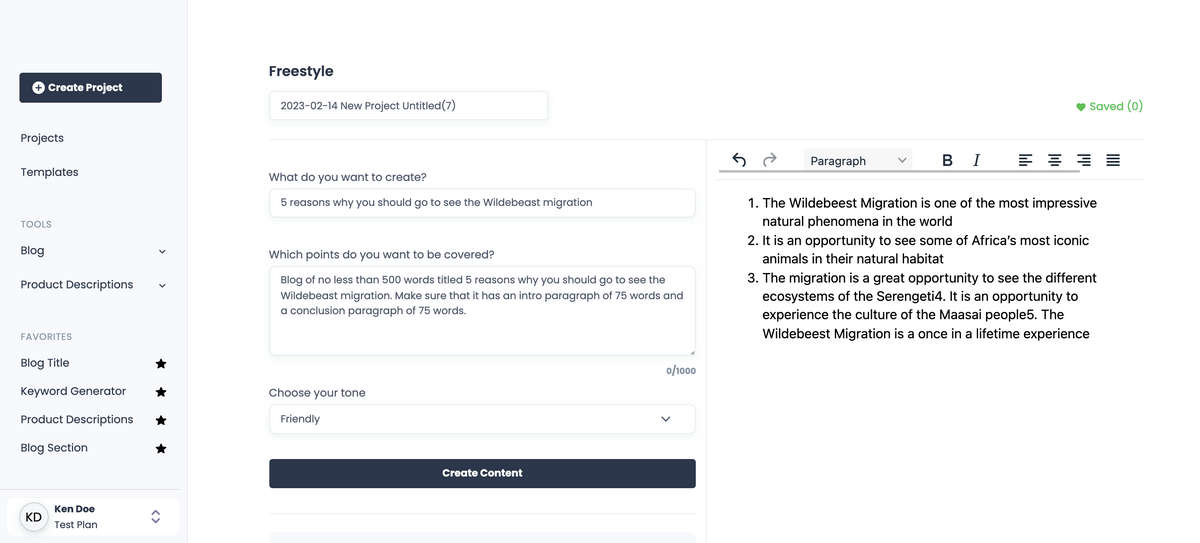 Create Project

Projects

Templates

TOOLS

Blog

Product Descriptions

FAVORITES

Blog Title

Keyword Generator

Product Descriptions

Blog Section

KD Ken Doe
Test Plan

Freestyle

2023-02-14 New Project Untitled(7)

Saved (0)

What do you want to create?

5 reasons why you should go to see the Wildebeast migration

Which points do you want to be covered?

Blog of no less than 500 words titled 5 reasons why you should go to see the Wildebeast migration. Make sure that it has an intro paragraph of 75 words and a conclusion paragraph of 75 words.

0/1000

Choose your tone

Friendly

Create Content

Paragraph

B I

1. The Wildebeest Migration is one of the most impressive natural phenomena in the world
2. It is an opportunity to see some of Africa's most iconic animals in their natural habitat
3. The migration is a great opportunity to see the different ecosystems of the Serengeti4. It is an opportunity to experience the culture of the Maasai people5. The Wildebeest Migration is a once in a lifetime experience